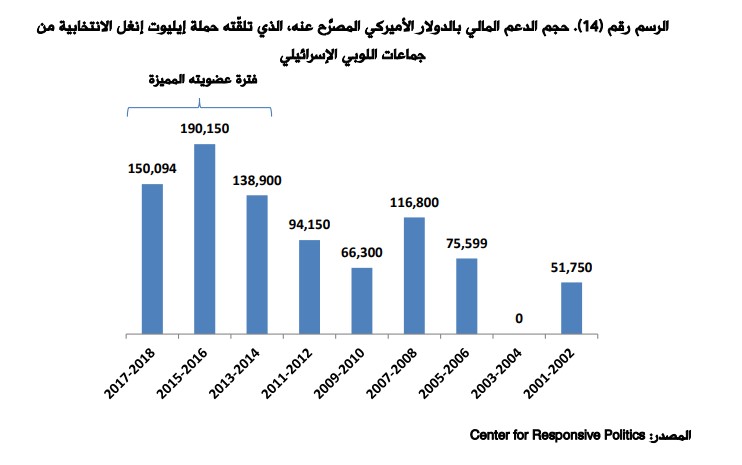 الرسم رقم (14). حجم الدعم المالي بالدولار الأميركي المصرّح عنه، الذي تلقّته حملة إيليوت إنغل الانتخابية من جماعات اللوبي الإسرائيلي

فترة عضويته المميزة

150,094
190,150
138,900
94,150
66,300
116,800
75,599
0
51,750

2017-2018
2015-2016
2013-2014
2011-2012
2009-2010
2007-2008
2005-2006
2003-2004
2001-2002

المصدر: Center for Responsive Politics